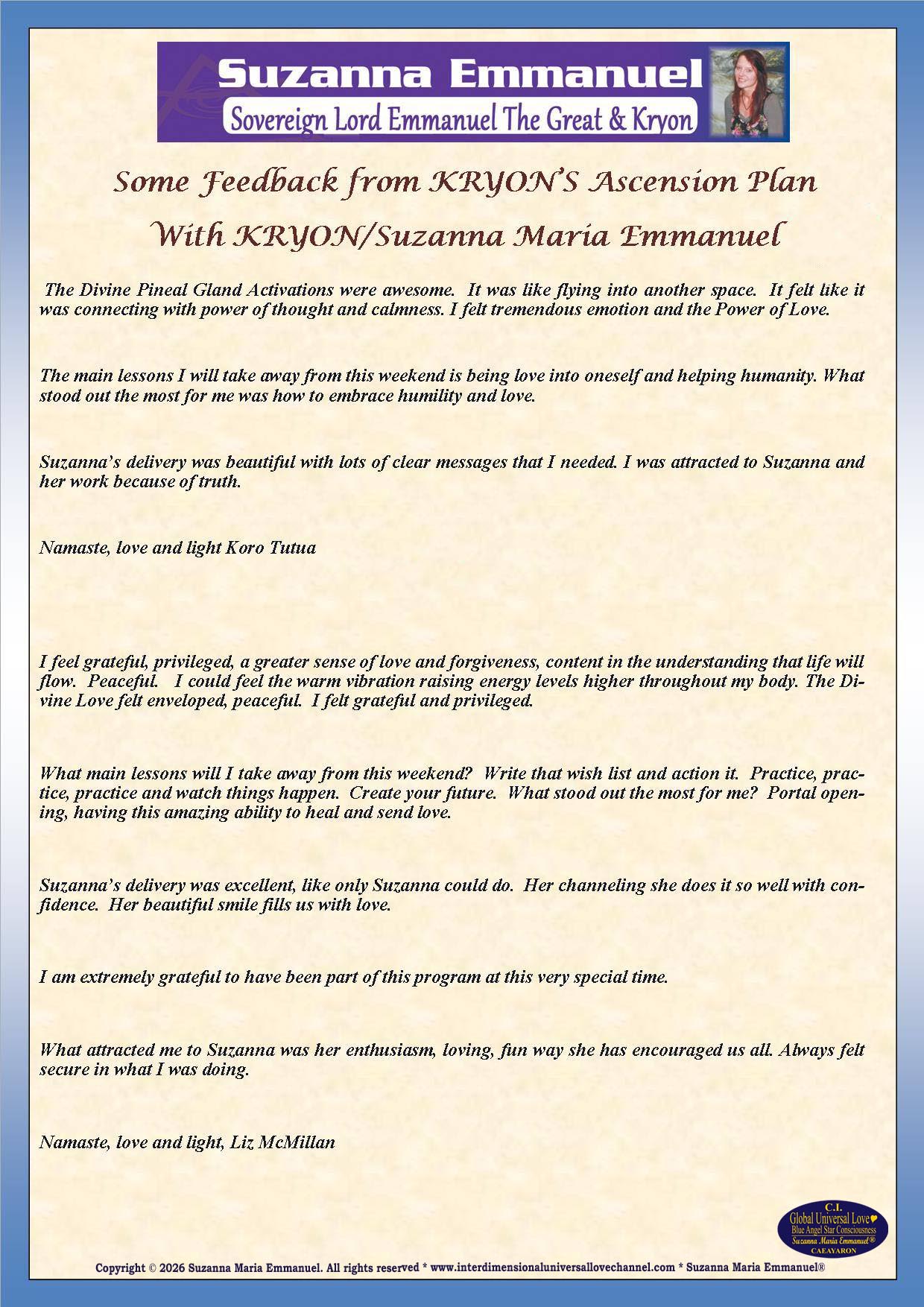 Suzanna Emmanuel
Sovereign Lord Emmanuel The Great & Kryon

Some Feedback from KRYON'S Ascension Plan
With KRYON/Suzanna Maria Emmanuel

The Divine Pineal Gland Activations were awesome. It was like flying into another space. It felt like it was connecting with power of thought and calmness. I felt tremendous emotion and the Power of Love.

The main lessons I will take away from this weekend is being love into oneself and helping humanity. What stood out the most for me was how to embrace humility and love.

Suzanna's delivery was beautiful with lots of clear messages that I needed. I was attracted to Suzanna and her work because of truth.

Namaste, love and light Koro Tutua

I feel grateful, privileged, a greater sense of love and forgiveness, content in the understanding that life will flow. Peaceful. I could feel the warm vibration raising energy levels higher throughout my body. The Divine Love felt enveloped, peaceful. I felt grateful and privileged.

What main lessons will I take away from this weekend? Write that wish list and action it. Practice, practice, practice and watch things happen. Create your future. What stood out the most for me? Portal opening, having this amazing ability to heal and send love.

Suzanna's delivery was excellent, like only Suzanna could do. Her channeling she does it so well with confidence. Her beautiful smile fills us with love.

I am extremely grateful to have been part of this program at this very special time.

What attracted me to Suzanna was her enthusiasm, loving, fun way she has encouraged us all. Always felt secure in what I was doing.

Namaste, love and light, Liz McMillan

C.I.
Global Universal Love
Blue Angel Star Consciousness
Suzanna Maria Emmanuel®
CAEAYARON

Copyright © 2026 Suzanna Maria Emmanuel. All rights reserved * www.interdimensionaluniversallovechannel.com * Suzanna Maria Emmanuel®